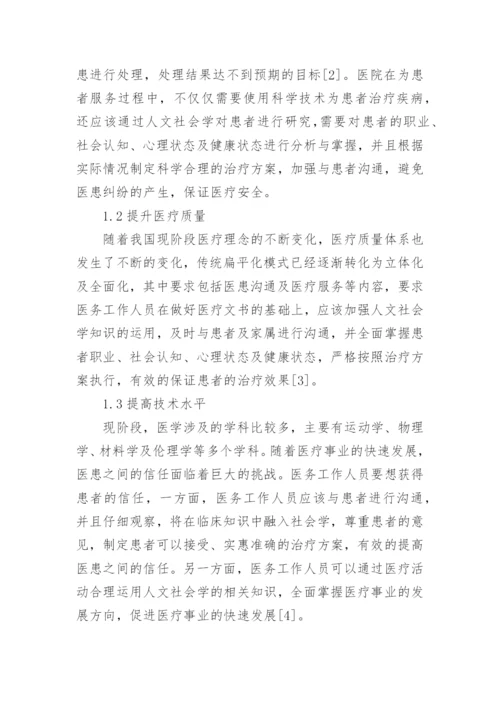 患进行处理，处理结果达不到预期的目标[2]。医院在为患者服务过程中，不仅仅需要使用科学技术为患者治疗疾病，还应该通过人文社会学对患者进行研究，需要对患者的职业、社会认知、心理状态及健康状态进行分析与掌握，并且根据实际情况制定科学合理的治疗方案，加强与患者沟通，避免医患纠纷的产生，保证医疗安全。

1.2 提升医疗质量

随着我国现阶段医疗理念的不断变化，医疗质量体系也发生了不断的变化，传统扁平化模式已经逐渐转化为立体化及全面化，其中要求包括医患沟通及医疗服务等内容，要求医务工作人员在做好医疗文书的基础上，应该加强人文社会学知识的运用，及时与患者及家属进行沟通，并全面掌握患者职业、社会认知、心理状态及健康状态，严格按照治疗方案执行，有效的保证患者的治疗效果[3]。

1.3 提高技术水平

现阶段，医学涉及的学科比较多，主要有运动学、物理学、材料学及伦理学等多个学科。随着医疗事业的快速发展，医患之间的信任面临着巨大的挑战。医务工作人员要想获得患者的信任，一方面，医务工作人员应该与患者进行沟通，并且仔细观察，将在临床知识中融入社会学，尊重患者的意见，制定患者可以接受、实惠准确的治疗方案，有效的提高医患之间的信任。另一方面，医务工作人员可以通过医疗活动合理运用人文社会学的相关知识，全面掌握医疗事业的发展方向，促进医疗事业的快速发展[4]。